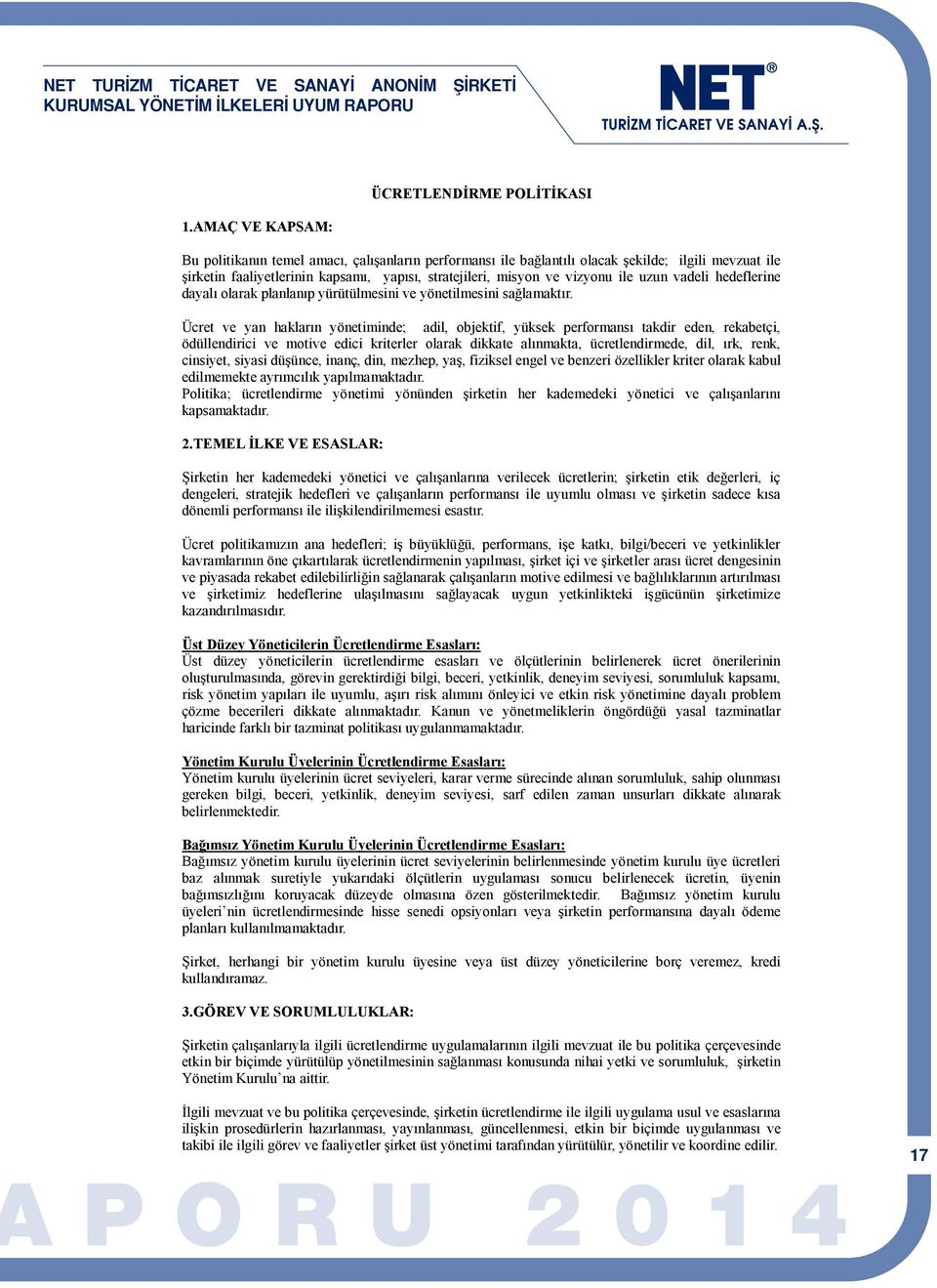 NET TURİZM TİCARET VE SANAYİ ANONİM ŞİRKETİ
KURUMSAL YÖNETİM İLKELERİ UYUM RAPORU

NET®
TURİZM TİCARET VE SANAYİ A.Ş.

ÜCRETLENDİRME POLİTİKASI

1.AMAÇ VE KAPSAM:

Bu politikanın temel amacı, çalışanların performansı ile bağlantılı olacak şekilde; ilgili mevzuat ile şirketin faaliyetlerinin kapsamı, yapısı, stratejileri, misyon ve vizyonu ile uzun vadeli hedeflerine dayalı olarak planlanıp yürütülmesini ve yönetilmesini sağlamaktır.

Ücret ve yan hakların yönetiminde; adil, objektif, yüksek performansı takdir eden, rekabetçi, ödüllendirici ve motive edici kriterler olarak dikkate alınmakta, ücretlendirmede, dil, ırk, renk, cinsiyet, siyasi düşünce, inanç, din, mezhep, yaş, fiziksel engel ve benzeri özellikler kriter olarak kabul edilmemekte ayrımcılık yapılmamaktadır.
Politika; ücretlendirme yönetimi yönünden şirketin her kademedeki yönetici ve çalışanlarını kapsamaktadır.

2.TEMEL İLKE VE ESASLAR:

Şirketin her kademedeki yönetici ve çalışanlarına verilecek ücretlerin; şirketin etik değerleri, iç dengeleri, stratejik hedefleri ve çalışanların performansı ile uyumlu olması ve şirketin sadece kısa dönemli performansı ile ilişkilendirilmemesi esastır.

Ücret politikamızın ana hedefleri; iş büyüklüğü, performans, işe katkı, bilgi/beceri ve yetkinlikler kavramlarının öne çıkartılarak ücretlendirmenin yapılması, şirket içi ve şirketler arası ücret dengesinin ve piyasada rekabet edilebilirliğin sağlanarak çalışanların motive edilmesi ve bağlılıklarının artırılması ve şirketimiz hedeflerine ulaşılmasını sağlayacak uygun yetkinlikteki işgücünün şirketimize kazandırılmasıdır.

Üst Düzey Yöneticilerin Ücretlendirme Esasları:
Üst düzey yöneticilerin ücretlendirme esasları ve ölçütlerinin belirlenerek ücret önerilerinin oluşturulmasında, görevin gerektirdiği bilgi, beceri, yetkinlik, deneyim seviyesi, sorumluluk kapsamı, risk yönetim yapıları ile uyumlu, aşırı risk alımını önleyici ve etkin risk yönetimine dayalı problem çözme becerileri dikkate alınmaktadır. Kanun ve yönetmeliklerin öngördüğü yasal tazminatlar haricinde farklı bir tazminat politikası uygulanmamaktadır.

Yönetim Kurulu Üyelerinin Ücretlendirme Esasları:
Yönetim kurulu üyelerinin ücret seviyeleri, karar verme sürecinde alınan sorumluluk, sahip olunması gereken bilgi, beceri, yetkinlik, deneyim seviyesi, sarf edilen zaman unsurları dikkate alınarak belirlenmektedir.

Bağımsız Yönetim Kurulu Üyelerinin Ücretlendirme Esasları:
Bağımsız yönetim kurulu üyelerinin ücret seviyelerinin belirlenmesinde yönetim kurulu üye ücretleri baz alınmak suretiyle yukarıdaki ölçütlerin uygulaması sonucu belirlenecek ücretin, üyenin bağımsızlığını koruyacak düzeyde olmasına özen gösterilmektedir. Bağımsız yönetim kurulu üyeleri`nin ücretlendirmesinde hisse senedi opsiyonları veya şirketin performansına dayalı ödeme planları kullanılmamaktadır.

Şirket, herhangi bir yönetim kurulu üyesine veya üst düzey yöneticilerine borç veremez, kredi kullandıramaz.

3.GÖREV VE SORUMLULUKLAR:

Şirketin çalışanlarıyla ilgili ücretlendirme uygulamalarının ilgili mevzuat ile bu politika çerçevesinde etkin bir biçimde yürütülüp yönetilmesinin sağlanması konusunda nihai yetki ve sorumluluk, şirketin Yönetim Kurulu`na aittir.

İlgili mevzuat ve bu politika çerçevesinde, şirketin ücretlendirme ile ilgili uygulama usul ve esaslarına ilişkin prosedürlerin hazırlanması, yayınlanması, güncellenmesi, etkin bir biçimde uygulanması ve takibi ile ilgili görev ve faaliyetler şirket üst yönetimi tarafından yürütülür, yönetilir ve koordine edilir.

17

APORU 2014